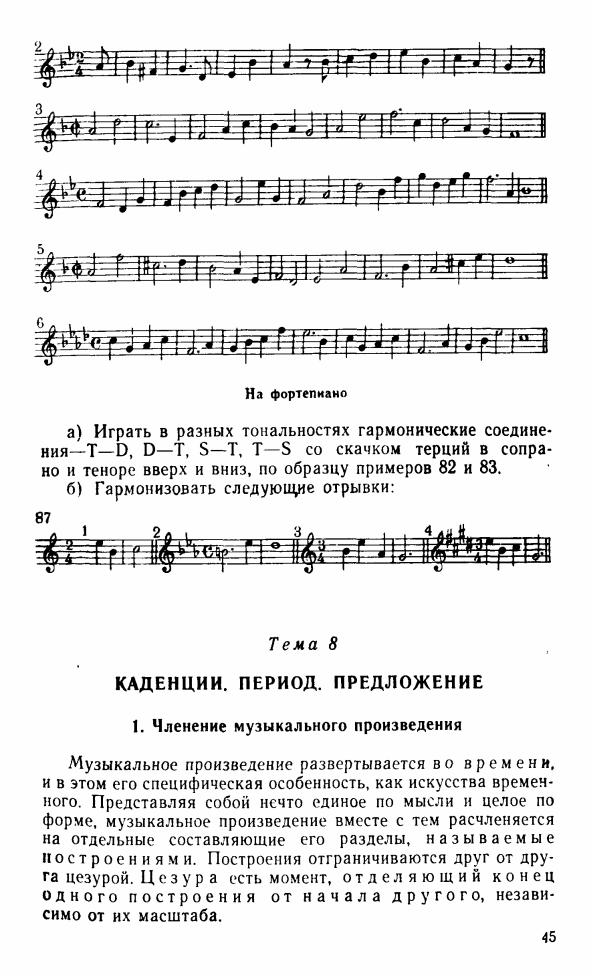 2

3

4

5

6

На фортепиано

а) Играть в разных тональностях гармонические соединения—T—D, D—T, S—T, T—S со скачком терций в сопрано и теноре вверх и вниз, по образцу примеров 82 и 83.

б) Гармонизовать следующие отрывки:

87 1 2 3 4

Тема 8

КАДЕНЦИИ. ПЕРИОД. ПРЕДЛОЖЕНИЕ

1. Членение музыкального произведения

Музыкальное произведение развертывается во времени, и в этом его специфическая особенность, как искусства временного. Представляя собой нечто единое по мысли и целое по форме, музыкальное произведение вместе с тем расчленяется на отдельные составляющие его разделы, называемые построениями. Построения отграничиваются друг от друга цезурой. Цезура есть момент, отделяющий конец одного построения от начала другого, независимо от их масштаба.

45